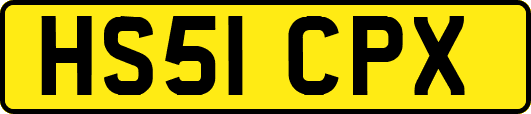 HS51 CPX